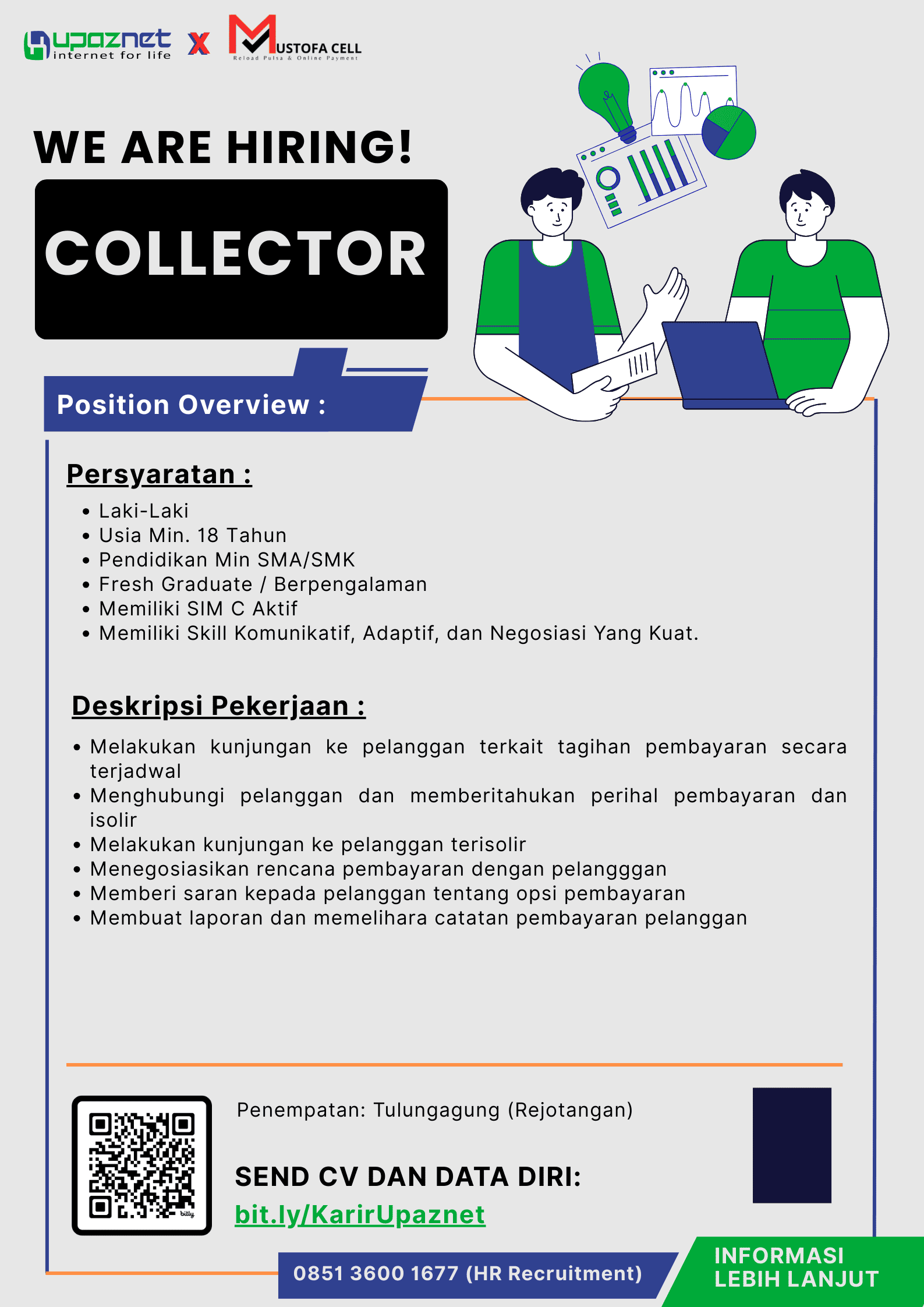 upaznet internet for life X MUSTOFA CELL Reload Pulsa & Online Payment

WE ARE HIRING!

COLLECTOR

Position Overview :

Persyaratan :

- Laki-Laki
- Usia Min. 18 Tahun
- Pendidikan Min SMA/SMK
- Fresh Graduate / Berpengalaman
- Memiliki SIM C Aktif
- Memiliki Skill Komunikatif, Adaptif, dan Negosiasi Yang Kuat.

Deskripsi Pekerjaan :

- Melakukan kunjungan ke pelanggan terkait tagihan pembayaran secara terjadwal
- Menghubungi pelanggan dan memberitahukan perihal pembayaran dan isolir
- Melakukan kunjungan ke pelanggan terisolir
- Menegosiasikan rencana pembayaran dengan pelangggan
- Memberi saran kepada pelanggan tentang opsi pembayaran
- Membuat laporan dan memelihara catatan pembayaran pelanggan

bitly

Penempatan: Tulungagung (Rejotangan)

SEND CV DAN DATA DIRI:
bit.ly/KarirUpaznet

0851 3600 1677 (HR Recruitment)

INFORMASI LEBIH LANJUT